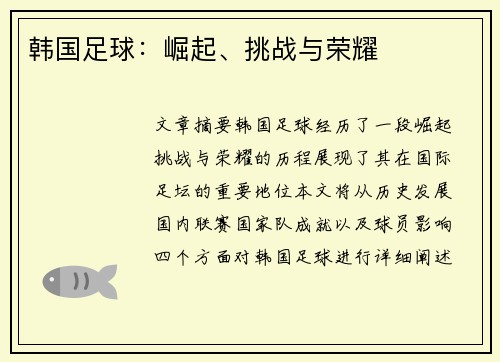 韩国足球：崛起、挑战与荣耀

文章摘要韩国足球经历了一段崛起挑战与荣耀的历程展现了其在国际足坛的重要地位本文将从历史发展国内联赛国家队成就以及球员影响四个方面对韩国足球进行详细阐述